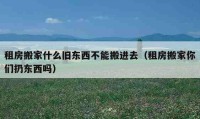 租房搬家什么旧东西不能搬进去（租房搬家你们扔东西吗）